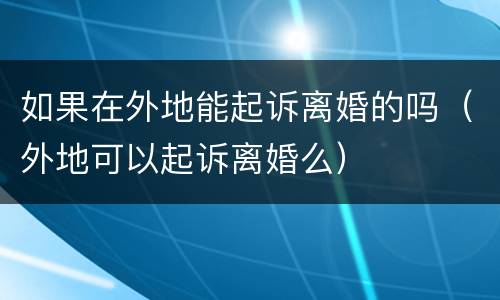 如果在外地能起诉离婚的吗（外地可以起诉离婚么）